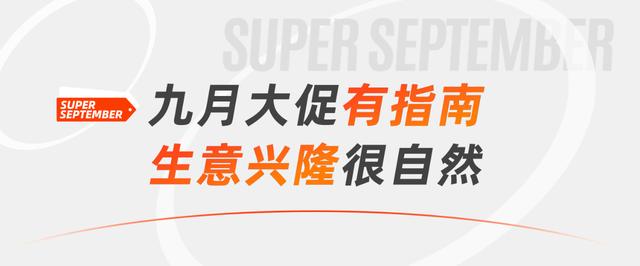 SUPER SEPTEMBER

SUPER SEPTEMBER

九月大促有指南
生意兴隆很自然